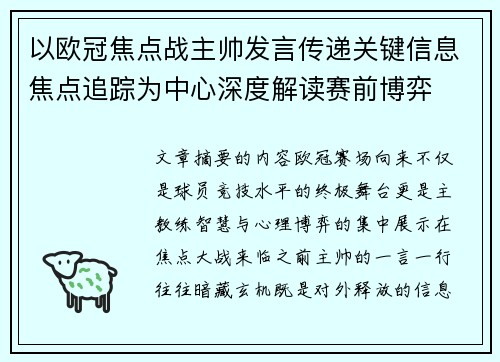 以欧冠焦点战主帅发言传递关键信息焦点追踪为中心深度解读赛前博弈

文章摘要的内容欧冠赛场向来不仅是球员竞技水平的终极舞台更是主教练智慧与心理博弈的集中展示在焦点大战来临之前主帅的一言一行往往暗藏玄机既是对外释放的信息